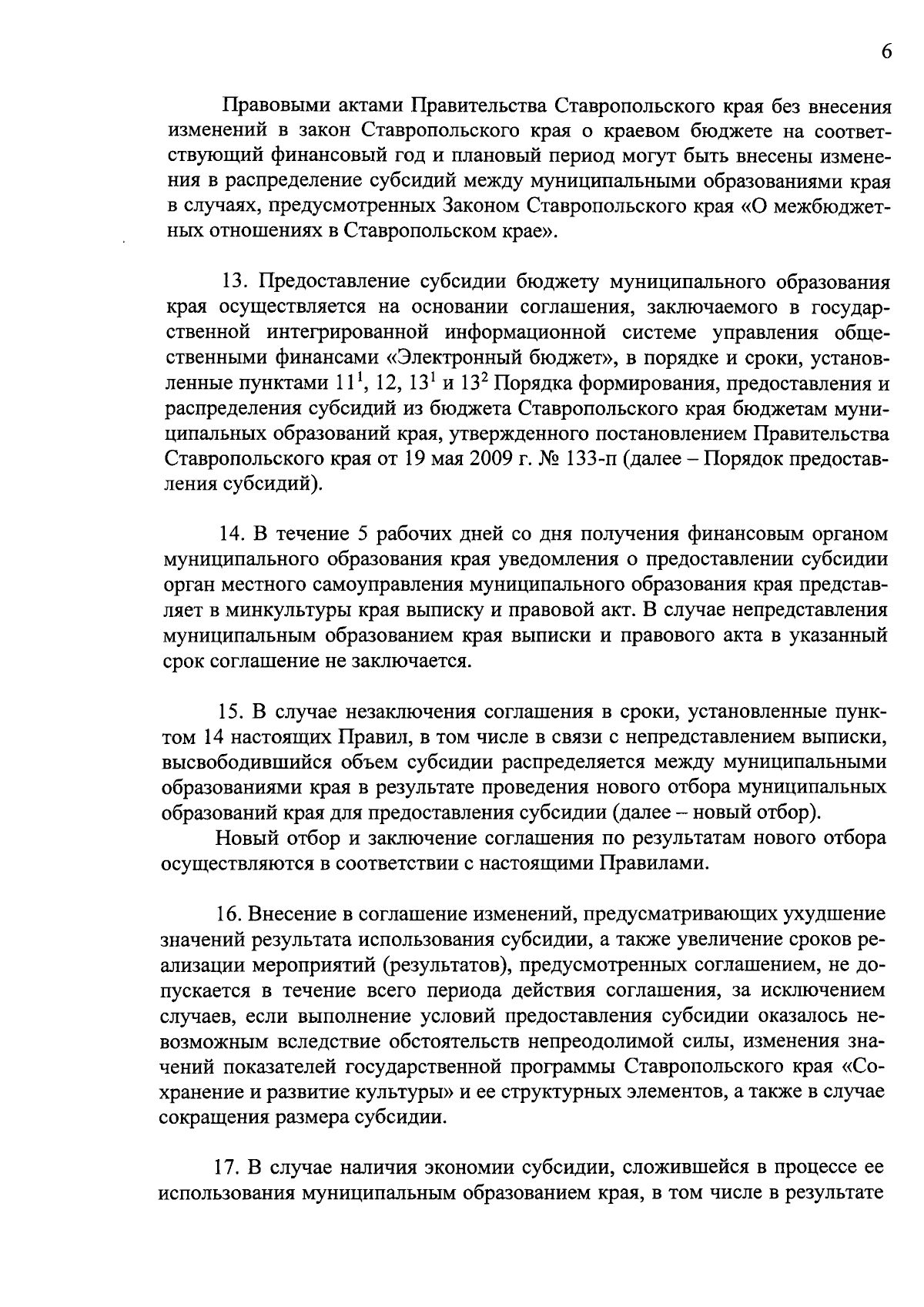 6

Правовыми актами Правительства Ставропольского края без внесения изменений в закон Ставропольского края о краевом бюджете на соответствующий финансовый год и плановый период могут быть внесены изменения в распределение субсидий между муниципальными образованиями края в случаях, предусмотренных Законом Ставропольского края «О межбюджетных отношениях в Ставропольском крае».

13. Предоставление субсидии бюджету муниципального образования края осуществляется на основании соглашения, заключаемого в государственной интегрированной информационной системе управления общественными финансами «Электронный бюджет», в порядке и сроки, установленные пунктами $11^1$, 12, $13^1$ и $13^2$ Порядка формирования, предоставления и распределения субсидий из бюджета Ставропольского края бюджетам муниципальных образований края, утвержденного постановлением Правительства Ставропольского края от 19 мая 2009 г. № 133-п (далее – Порядок предоставления субсидий).

14. В течение 5 рабочих дней со дня получения финансовым органом муниципального образования края уведомления о предоставлении субсидии орган местного самоуправления муниципального образования края представляет в минкультуры края выписку и правовой акт. В случае непредставления муниципальным образованием края выписки и правового акта в указанный срок соглашение не заключается.

15. В случае незаключения соглашения в сроки, установленные пунктом 14 настоящих Правил, в том числе в связи с непредставлением выписки, высвободившийся объем субсидии распределяется между муниципальными образованиями края в результате проведения нового отбора муниципальных образований края для предоставления субсидии (далее – новый отбор).

Новый отбор и заключение соглашения по результатам нового отбора осуществляются в соответствии с настоящими Правилами.

16. Внесение в соглашение изменений, предусматривающих ухудшение значений результата использования субсидии, а также увеличение сроков реализации мероприятий (результатов), предусмотренных соглашением, не допускается в течение всего периода действия соглашения, за исключением случаев, если выполнение условий предоставления субсидии оказалось невозможным вследствие обстоятельств непреодолимой силы, изменения значений показателей государственной программы Ставропольского края «Сохранение и развитие культуры» и ее структурных элементов, а также в случае сокращения размера субсидии.

17. В случае наличия экономии субсидии, сложившейся в процессе ее использования муниципальным образованием края, в том числе в результате